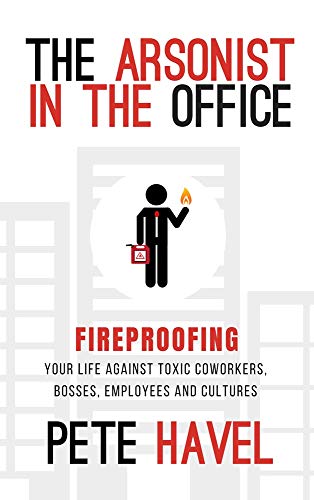 THE ARSONIST IN THE OFFICE

FIREPROOFING

YOUR LIFE AGAINST TOXIC COWORKERS, BOSSES, EMPLOYEES AND CULTURES

PETE HAVEL